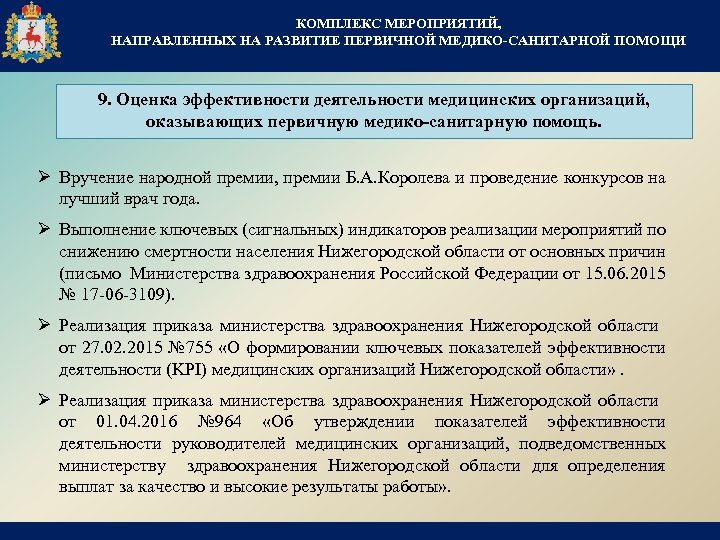 КОМПЛЕКС МЕРОПРИЯТИЙ,
НАПРАВЛЕННЫХ НА РАЗВИТИЕ ПЕРВИЧНОЙ МЕДИКО-САНИТАРНОЙ ПОМОЩИ

9. Оценка эффективности деятельности медицинских организаций, оказывающих первичную медико-санитарную помощь.

➢ Вручение народной премии, премии Б.А.Королева и проведение конкурсов на лучший врач года.

➢ Выполнение ключевых (сигнальных) индикаторов реализации мероприятий по снижению смертности населения Нижегородской области от основных причин (письмо Министерства здравоохранения Российской Федерации от 15.06.2015 № 17-06-3109).

➢ Реализация приказа министерства здравоохранения Нижегородской области от 27.02.2015 №755 «О формировании ключевых показателей эффективности деятельности (KPI) медицинских организаций Нижегородской области» .

➢ Реализация приказа министерства здравоохранения Нижегородской области от 01.04.2016 №964 «Об утверждении показателей эффективности деятельности руководителей медицинских организаций, подведомственных министерству здравоохранения Нижегородской области для определения выплат за качество и высокие результаты работы».